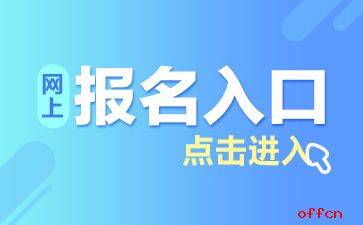 网上 报名入口
点击进入
offcn